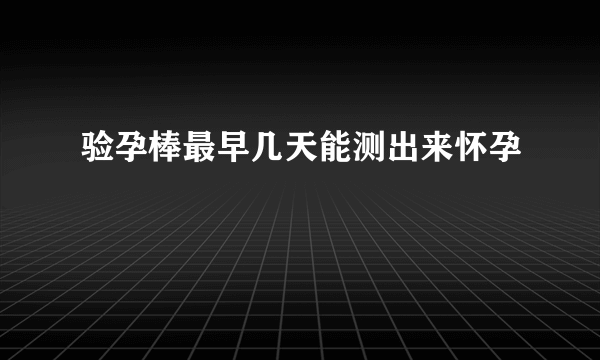 验孕棒最早几天能测出来怀孕